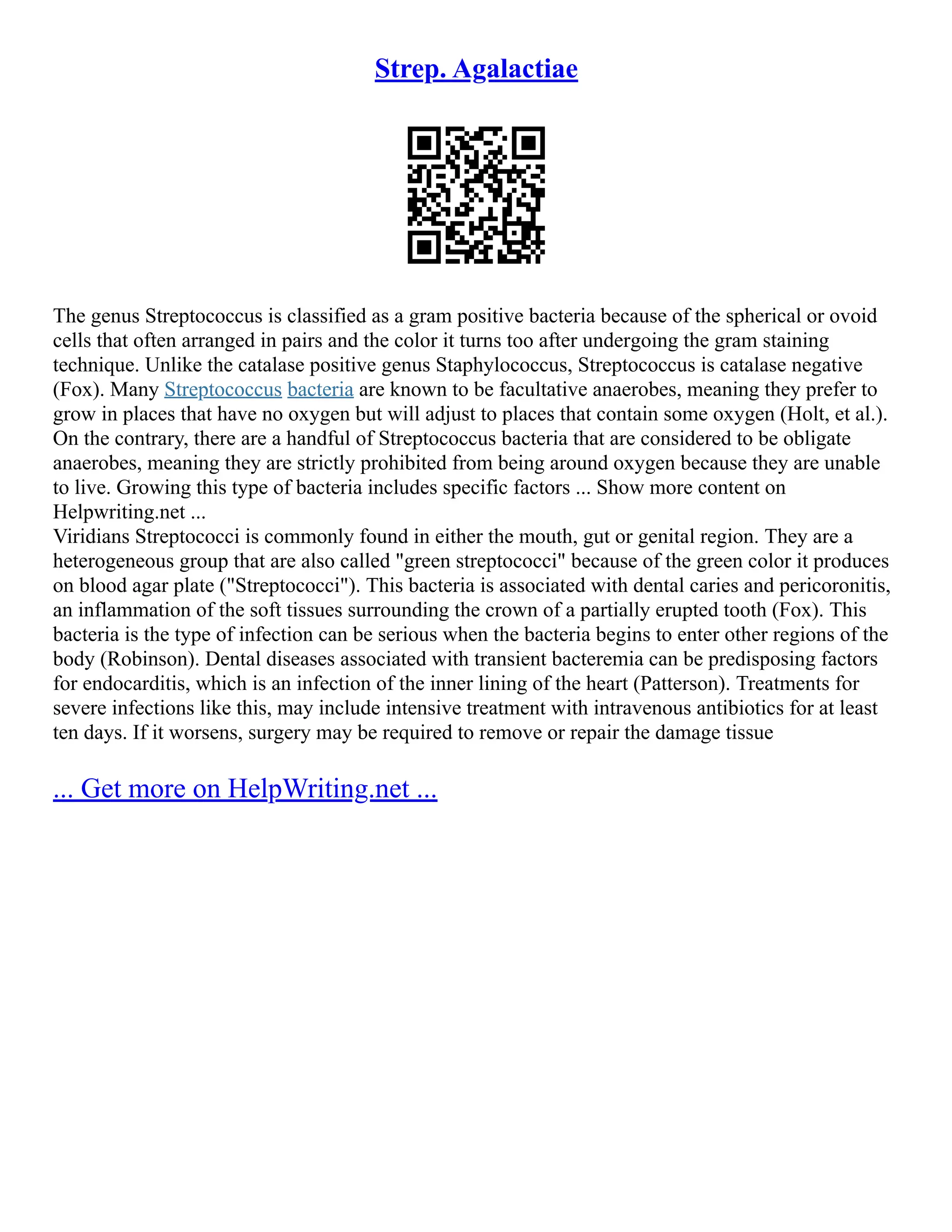 Strep. Agalactiae

The genus Streptococcus is classified as a gram positive bacteria because of the spherical or ovoid cells that often arranged in pairs and the color it turns too after undergoing the gram staining technique. Unlike the catalase positive genus Staphylococcus, Streptococcus is catalase negative (Fox). Many Streptococcus bacteria are known to be facultative anaerobes, meaning they prefer to grow in places that have no oxygen but will adjust to places that contain some oxygen (Holt, et al.). On the contrary, there are a handful of Streptococcus bacteria that are considered to be obligate anaerobes, meaning they are strictly prohibited from being around oxygen because they are unable to live. Growing this type of bacteria includes specific factors ... Show more content on Helpwriting.net ...
Viridians Streptococci is commonly found in either the mouth, gut or genital region. They are a heterogeneous group that are also called "green streptococci" because of the green color it produces on blood agar plate ("Streptococci"). This bacteria is associated with dental caries and pericoronitis, an inflammation of the soft tissues surrounding the crown of a partially erupted tooth (Fox). This bacteria is the type of infection can be serious when the bacteria begins to enter other regions of the body (Robinson). Dental diseases associated with transient bacteremia can be predisposing factors for endocarditis, which is an infection of the inner lining of the heart (Patterson). Treatments for severe infections like this, may include intensive treatment with intravenous antibiotics for at least ten days. If it worsens, surgery may be required to remove or repair the damage tissue

... Get more on HelpWriting.net ...